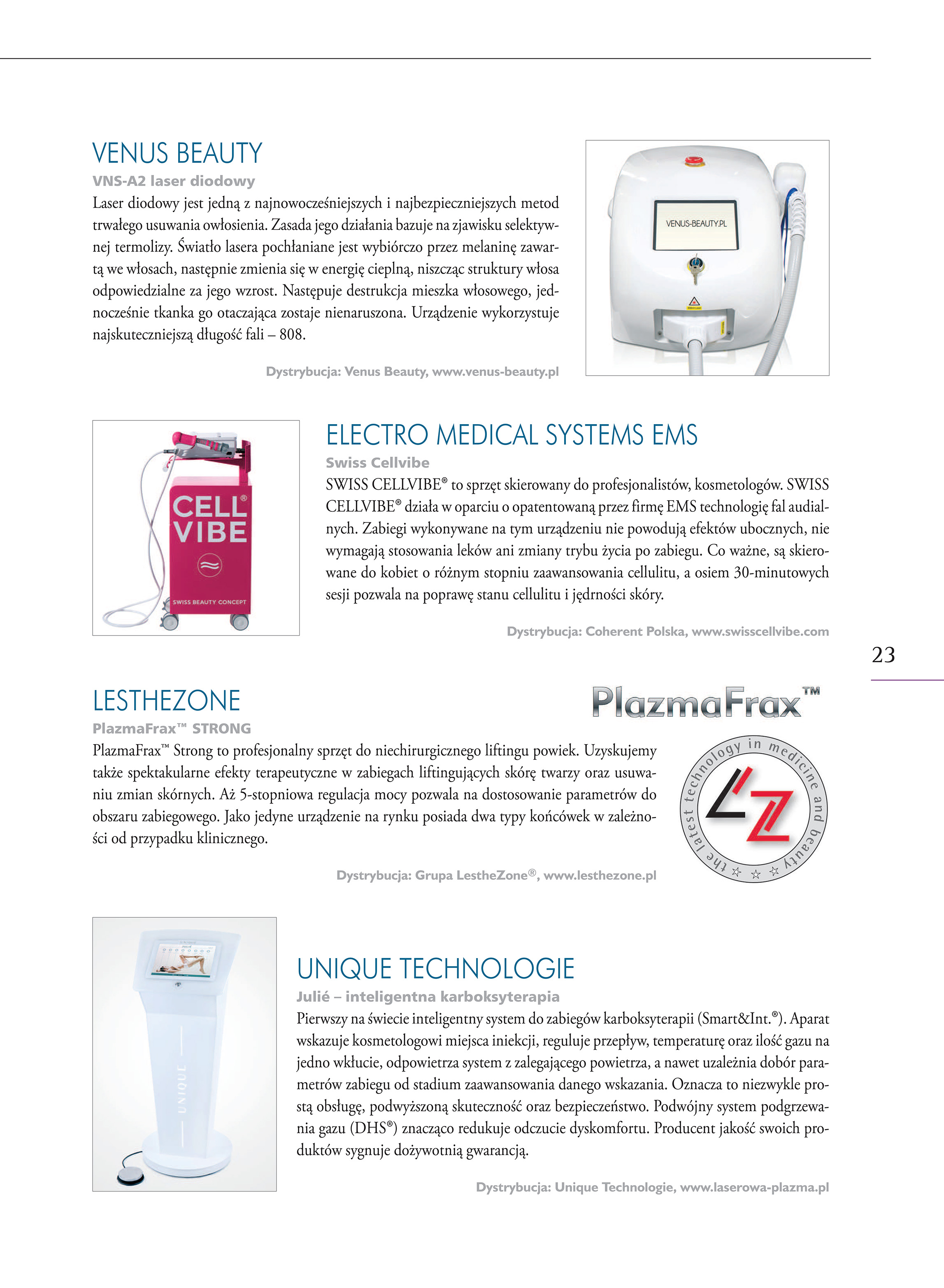 VENUS BEAUTY

VNS-A2 laser diodowy

Laser diodowy jest jedną z najnowocześniejszych i najbezpieczniejszych metod trwałego usuwania owłosienia. Zasada jego działania bazuje na zjawisku selektywnej termolizy. Światło lasera pochłaniane jest wybiórczo przez melaninę zawartą we włosach, następnie zmienia się w energię cieplną, niszcząc struktury włosa odpowiedzialne za jego wzrost. Następuje destrukcja mieszka włosowego, jednocześnie tkanka go otaczająca zostaje nienaruszona. Urządzenie wykorzystuje najskuteczniejszą długość fali – 808.

Dystrybucja: Venus Beauty, www.venus-beauty.pl

VENUS-BEAUTY.PL

CELL® VIBE

SWISS BEAUTY CONCEPT

ELECTRO MEDICAL SYSTEMS EMS

Swiss Cellvibe

SWISS CELLVIBE® to sprzęt skierowany do profesjonalistów, kosmetologów. SWISS CELLVIBE® działa w oparciu o opatentowaną przez firmę EMS technologię fal audialnych. Zabiegi wykonywane na tym urządzeniu nie powodują efektów ubocznych, nie wymagają stosowania leków ani zmiany trybu życia po zabiegu. Co ważne, są skierowane do kobiet o różnym stopniu zaawansowania cellulitu, a osiem 30-minutowych sesji pozwala na poprawę stanu cellulitu i jędrności skóry.

Dystrybucja: Coherent Polska, www.swisscellvibe.com

23

LESTHEZONE

PlazmaFrax™ STRONG

PlazmaFrax™ Strong to profesjonalny sprzęt do niechirurgicznego liftingu powiek. Uzyskujemy także spektakularne efekty terapeutyczne w zabiegach liftingujących skórę twarzy oraz usuwaniu zmian skórnych. Aż 5-stopniowa regulacja mocy pozwala na dostosowanie parametrów do obszaru zabiegowego. Jako jedyne urządzenie na rynku posiada dwa typy końcówek w zależności od przypadku klinicznego.

Dystrybucja: Grupa LestheZone®, www.lesthezone.pl

PlazmaFrax™

the latest technology in medicine and beauty

LZ

UNIQUE

UNIQUE TECHNOLOGIE

Julié – inteligentna karboksyterapia

Pierwszy na świecie inteligentny system do zabiegów karboksyterapii (Smart&Int.®). Aparat wskazuje kosmetologowi miejsca iniekcji, reguluje przepływ, temperaturę oraz ilość gazu na jedno wkłucie, odpowietrza system z zalegającego powietrza, a nawet uzależnia dobór parametrów zabiegu od stadium zaawansowania danego wskazania. Oznacza to niezwykle prostą obsługę, podwyższoną skuteczność oraz bezpieczeństwo. Podwójny system podgrzewania gazu (DHS®) znacząco redukuje odczucie dyskomfortu. Producent jakość swoich produktów sygnuje dożywotnią gwarancją.

Dystrybucja: Unique Technologie, www.laserowa-plazma.pl